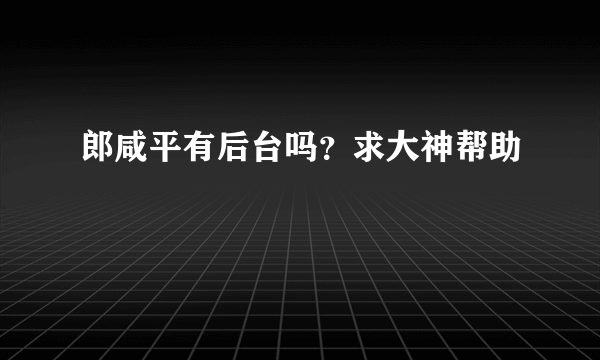 郎咸平有后台吗？求大神帮助